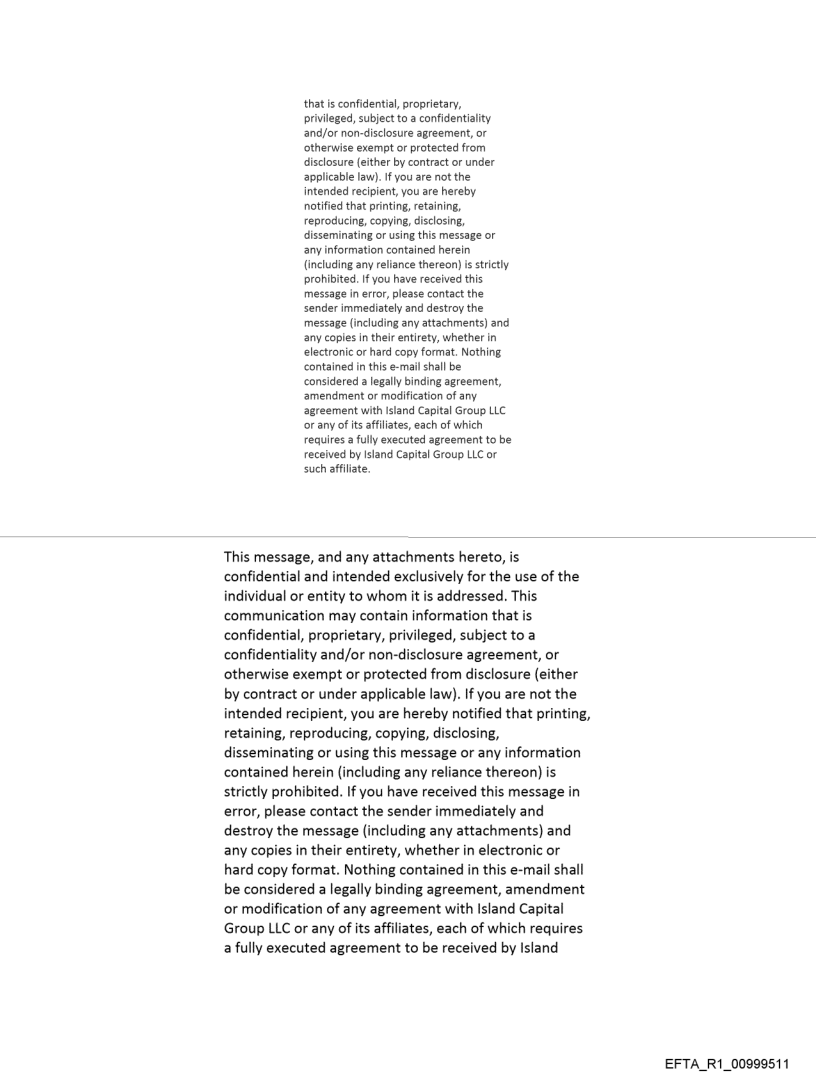 that is confidential, proprietary, privileged, subject to a confidentiality and/or non-disclosure agreement, or otherwise exempt or protected from disclosure (either by contract or under applicable law). If you are not the intended recipient, you are hereby notified that printing, retaining, reproducing, copying, disclosing, disseminating or using this message or any information contained herein (including any reliance thereon) is strictly prohibited. If you have received this message in error, please contact the sender immediately and destroy the message (including any attachments) and any copies in their entirety, whether in electronic or hard copy format. Nothing contained in this e-mail shall be considered a legally binding agreement, amendment or modification of any agreement with Island Capital Group LLC or any of its affiliates, each of which requires a fully executed agreement to be received by Island Capital Group LLC or such affiliate.

This message, and any attachments hereto, is confidential and intended exclusively for the use of the individual or entity to whom it is addressed. This communication may contain information that is confidential, proprietary, privileged, subject to a confidentiality and/or non-disclosure agreement, or otherwise exempt or protected from disclosure (either by contract or under applicable law). If you are not the intended recipient, you are hereby notified that printing, retaining, reproducing, copying, disclosing, disseminating or using this message or any information contained herein (including any reliance thereon) is strictly prohibited. If you have received this message in error, please contact the sender immediately and destroy the message (including any attachments) and any copies in their entirety, whether in electronic or hard copy format. Nothing contained in this e-mail shall be considered a legally binding agreement, amendment or modification of any agreement with Island Capital Group LLC or any of its affiliates, each of which requires a fully executed agreement to be received by Island

EFTA_R1_00999511